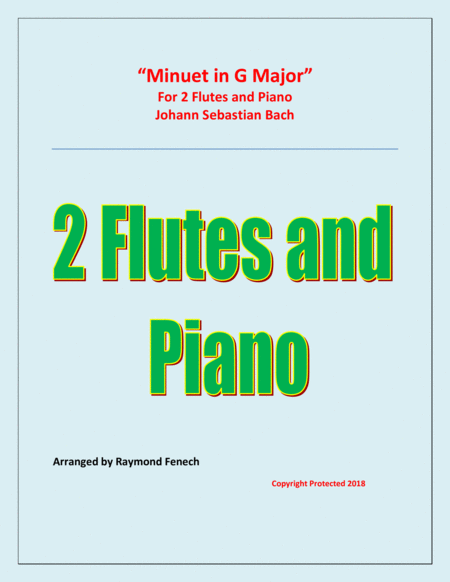 "Minuet in G Major"
For 2 Flutes and Piano
Johann Sebastian Bach

2 Flutes and Piano

Arranged by Raymond Fenech

Copyright Protected 2018